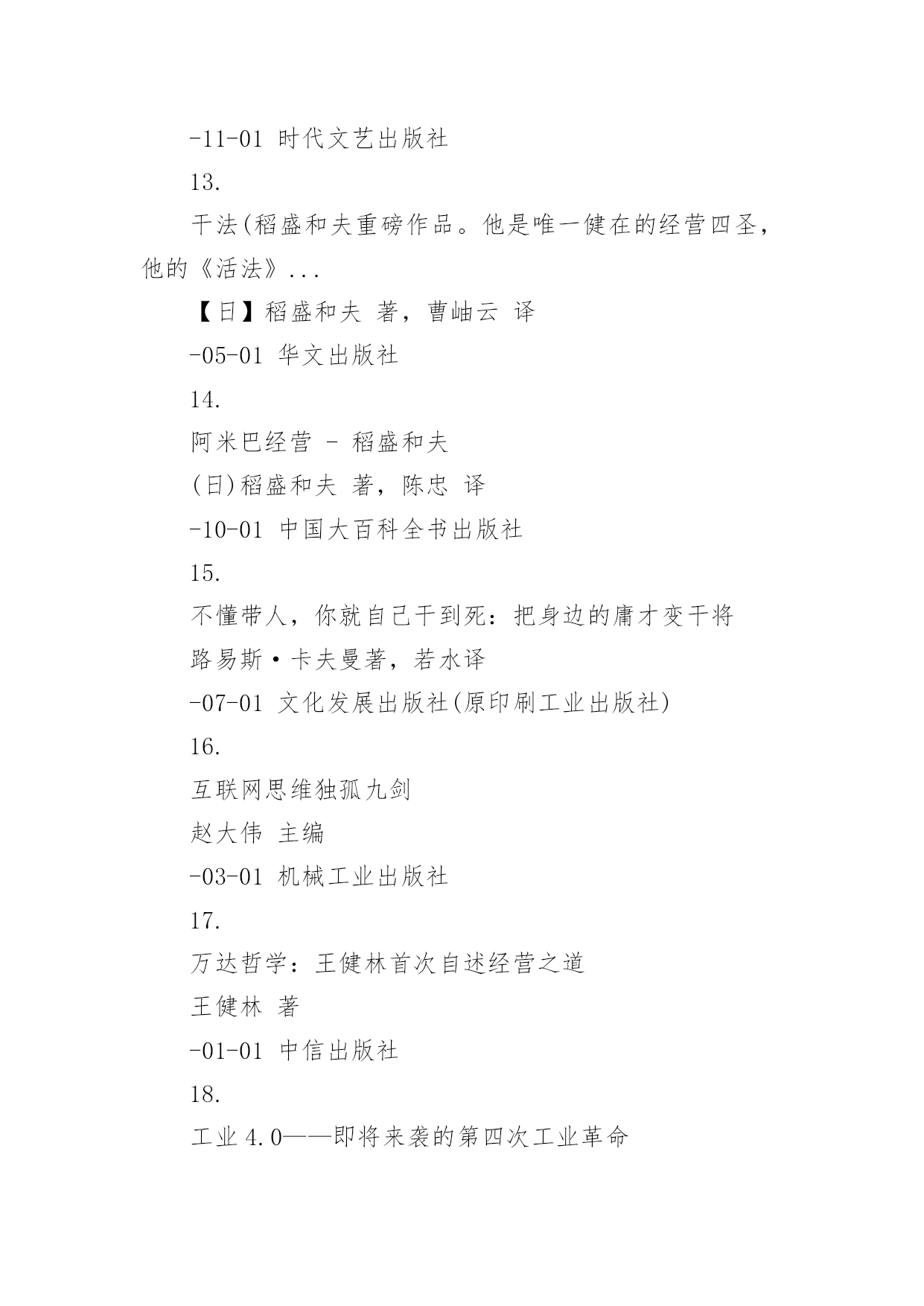 -11-01 时代文艺出版社

13.

干法(稻盛和夫重磅作品。他是唯一健在的经营四圣，他的《活法》...

【日】稻盛和夫 著，曹岫云 译

-05-01 华文出版社

14.

阿米巴经营 - 稻盛和夫

(日)稻盛和夫 著，陈忠 译

-10-01 中国大百科全书出版社

15.

不懂带人，你就自己干到死：把身边的庸才变干将

路易斯·卡夫曼著，若水译

-07-01 文化发展出版社(原印刷工业出版社)

16.

互联网思维独孤九剑

赵大伟 主编

-03-01 机械工业出版社

17.

万达哲学：王健林首次自述经营之道

王健林 著

-01-01 中信出版社

18.

工业 4.0——即将来袭的第四次工业革命